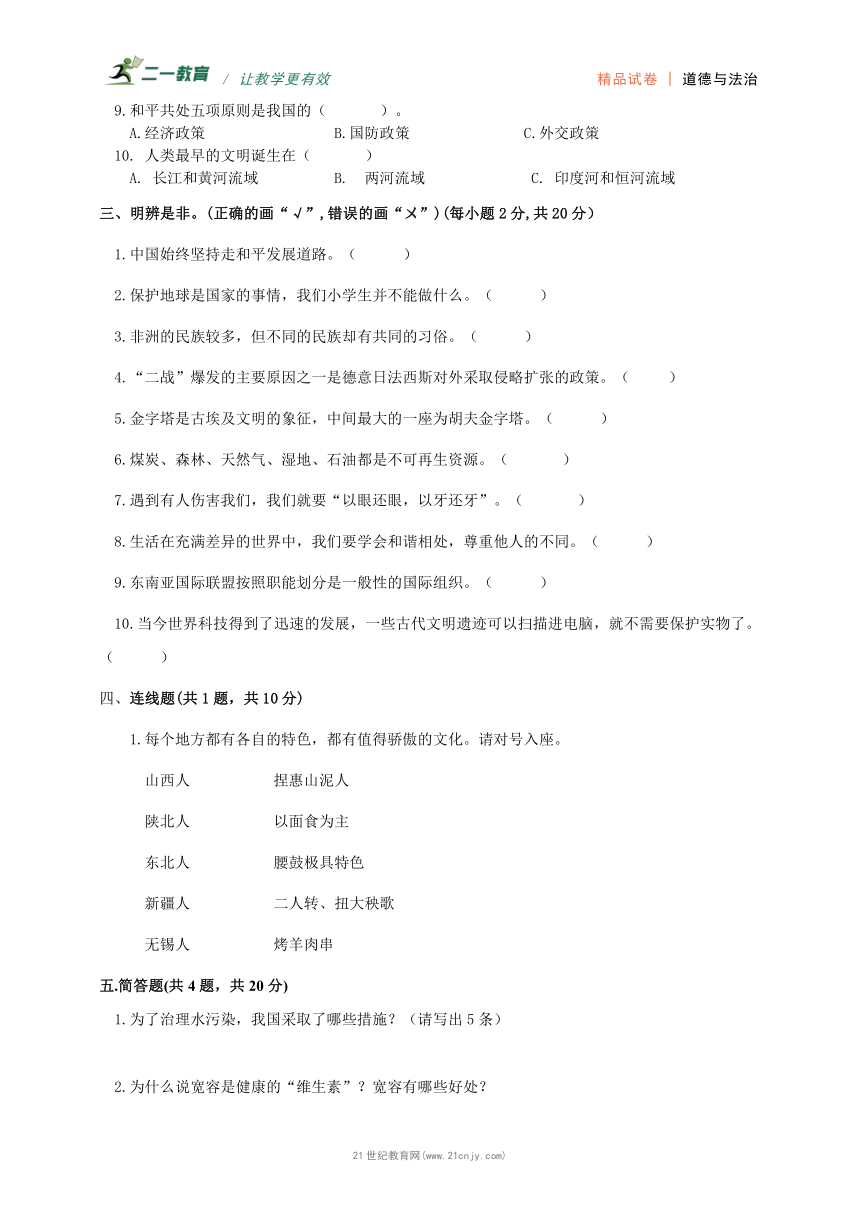 二一教育 / 让教学更有效　　精品试卷 | 道德与法治

9.和平共处五项原则是我国的（　　）。
A.经济政策　　B.国防政策　　C.外交政策
10. 人类最早的文明诞生在（　　）
A. 长江和黄河流域　　B. 两河流域　　C. 印度河和恒河流域

三、明辨是非。(正确的画“√”,错误的画“×”)(每小题 2 分,共 20 分)

1.中国始终坚持走和平发展道路。（　　）

2.保护地球是国家的事情，我们小学生并不能做什么。（　　）

3.非洲的民族较多，但不同的民族却有共同的习俗。（　　）

4.“二战”爆发的主要原因之一是德意日法西斯对外采取侵略扩张的政策。（　　）

5.金字塔是古埃及文明的象征，中间最大的一座为胡夫金字塔。（　　）

6.煤炭、森林、天然气、湿地、石油都是不可再生资源。（　　）

7.遇到有人伤害我们，我们就要“以眼还眼，以牙还牙”。（　　）

8.生活在充满差异的世界中，我们要学会和谐相处，尊重他人的不同。（　　）

9.东南亚国际联盟按照职能划分是一般性的国际组织。（　　）

10.当今世界科技得到了迅速的发展，一些古代文明遗迹可以扫描进电脑，就不需要保护实物了。（　　）

四、连线题(共 1 题，共 10 分)

1.每个地方都有各自的特色，都有值得骄傲的文化。请对号入座。

山西人　　捏惠山泥人

陕北人　　以面食为主

东北人　　腰鼓极具特色

新疆人　　二人转、扭大秧歌

无锡人　　烤羊肉串

五.简答题(共 4 题，共 20 分)

1.为了治理水污染，我国采取了哪些措施？（请写出 5 条）

2.为什么说宽容是健康的“维生素”？宽容有哪些好处？

21 世纪教育网(www.21cnjy.com)